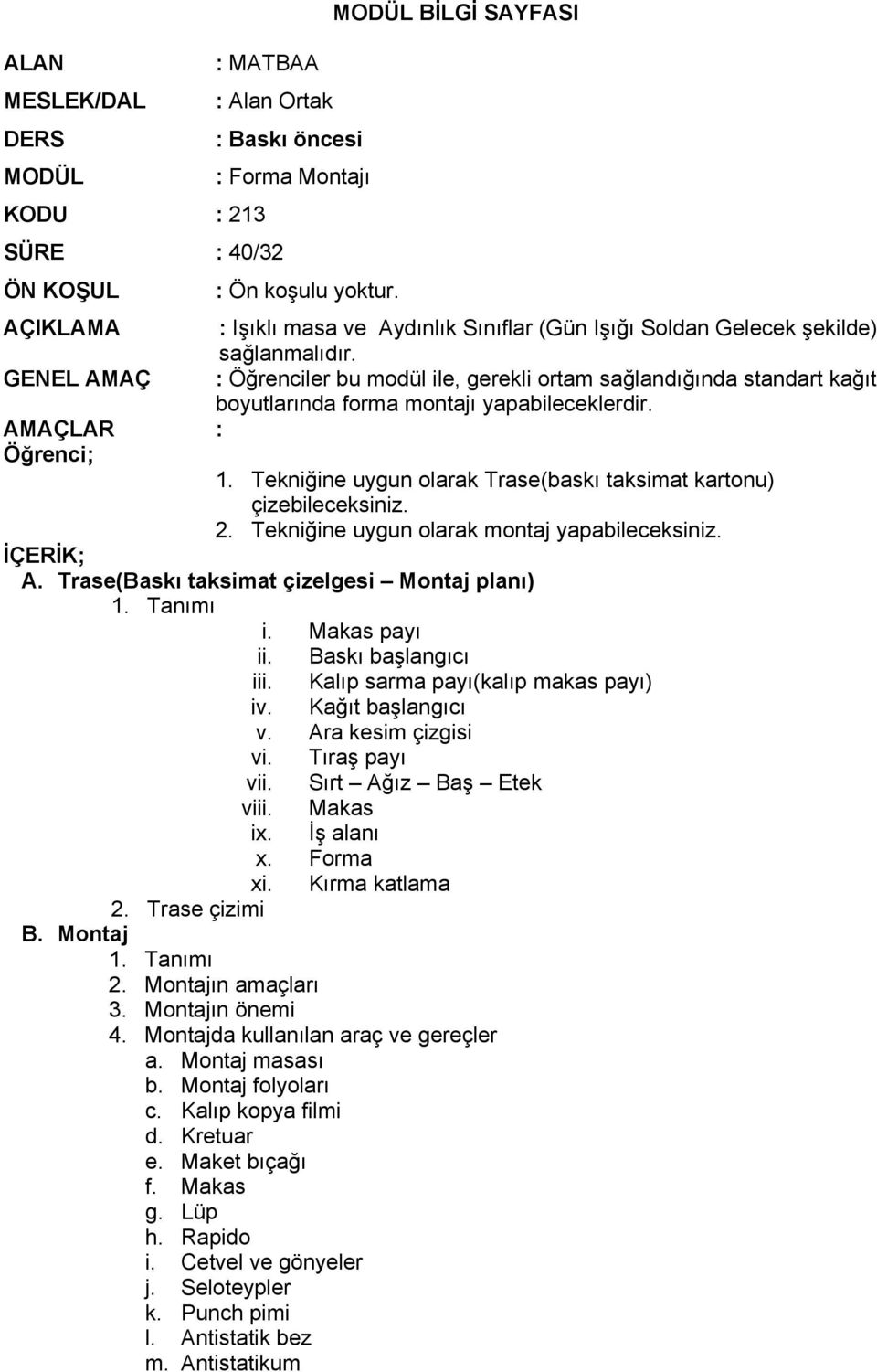 MODÜL BİLGİ SAYFASI

ALAN : MATBAA
MESLEK/DAL : Alan Ortak
DERS : Baskı öncesi
MODÜL : Forma Montajı
KODU : 213
SÜRE : 40/32
ÖN KOŞUL : Ön koşulu yoktur.
AÇIKLAMA : Işıklı masa ve Aydınlık Sınıflar (Gün Işığı Soldan Gelecek şekilde) sağlanmalıdır.
GENEL AMAÇ : Öğrenciler bu modül ile, gerekli ortam sağlandığında standart kağıt boyutlarında forma montajı yapabileceklerdir.
AMAÇLAR :
Öğrenci;
1. Tekniğine uygun olarak Trase(baskı taksimat kartonu) çizebileceksiniz.
2. Tekniğine uygun olarak montaj yapabileceksiniz.
İÇERİK;
A. Trase(Baskı taksimat çizelgesi – Montaj planı)
1. Tanımı
i. Makas payı
ii. Baskı başlangıcı
iii. Kalıp sarma payı(kalıp makas payı)
iv. Kağıt başlangıcı
v. Ara kesim çizgisi
vi. Tıraş payı
vii. Sırt – Ağız – Baş – Etek
viii. Makas
ix. İş alanı
x. Forma
xi. Kırma katlama
2. Trase çizimi
B. Montaj
1. Tanımı
2. Montajın amaçları
3. Montajın önemi
4. Montajda kullanılan araç ve gereçler
a. Montaj masası
b. Montaj folyoları
c. Kalıp kopya filmi
d. Kretuar
e. Maket bıçağı
f. Makas
g. Lüp
h. Rapido
i. Cetvel ve gönyeler
j. Seloteypler
k. Punch pimi
l. Antistatik bez
m. Antistatikum